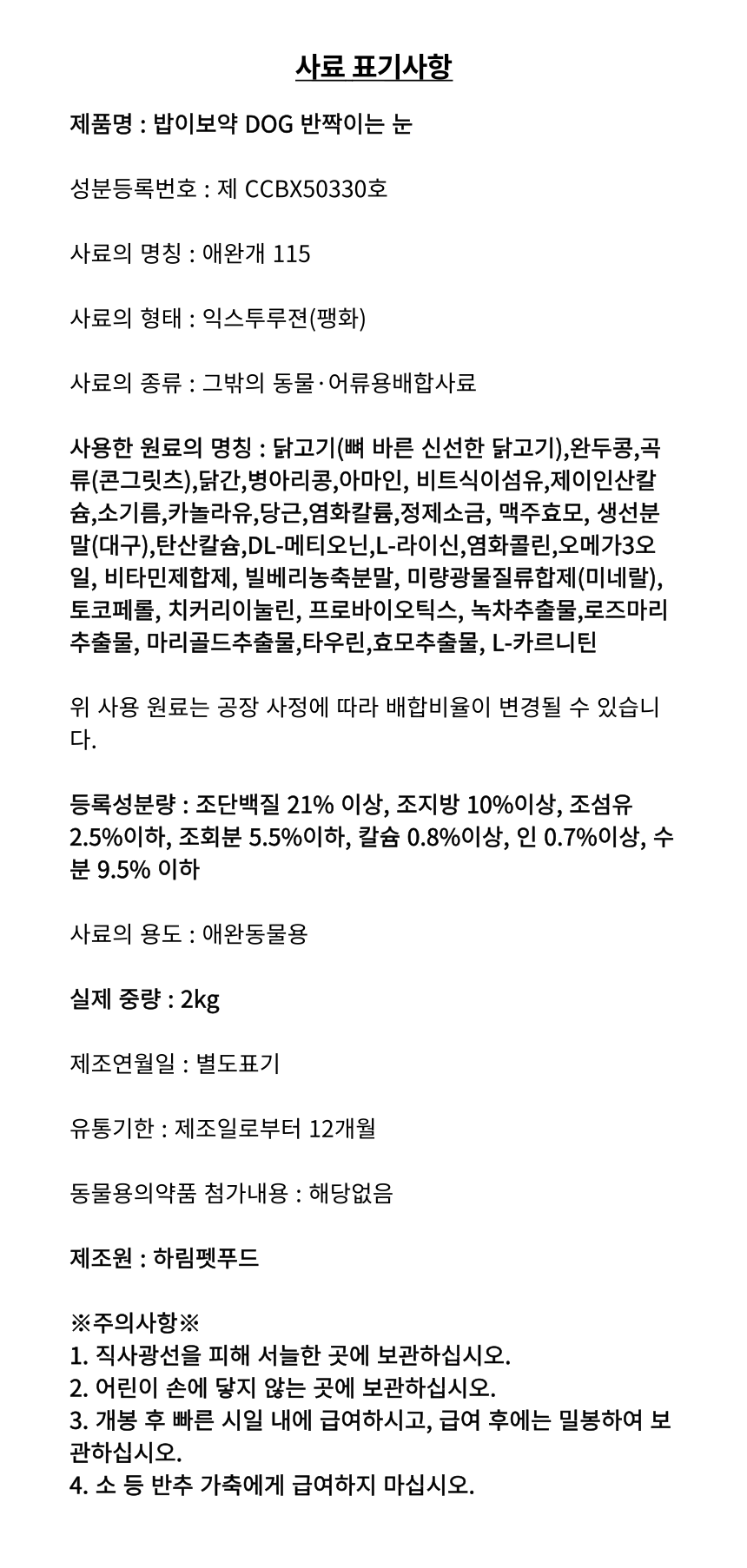 사료 표기사항

제품명 : 밥이보약 DOG 반짝이는 눈

성분등록번호 : 제 CCBX50330호

사료의 명칭 : 애완개 115

사료의 형태 : 익스투루젼(팽화)

사료의 종류 : 그밖의 동물·어류용배합사료

사용한 원료의 명칭 : 닭고기(뼈 바른 신선한 닭고기),완두콩,곡류(콘그릿츠),닭간,병아리콩,아마인, 비트식이섬유,제이인산칼슘,소기름,카놀라유,당근,염화칼륨,정제소금, 맥주효모, 생선분말(대구),탄산칼슘,DL-메티오닌,L-라이신,염화콜린,오메가3오일, 비타민제합제, 빌베리농축분말, 미량광물질류합제(미네랄), 토코페롤, 치커리이눌린, 프로바이오틱스, 녹차추출물,로즈마리추출물, 마리골드추출물,타우린,효모추출물, L-카르니틴

위 사용 원료는 공장 사정에 따라 배합비율이 변경될 수 있습니다.

등록성분량 : 조단백질 21% 이상, 조지방 10%이상, 조섬유 2.5%이하, 조회분 5.5%이하, 칼슘 0.8%이상, 인 0.7%이상, 수분 9.5% 이하

사료의 용도 : 애완동물용

실제 중량 : 2kg

제조연월일 : 별도표기

유통기한 : 제조일로부터 12개월

동물용의약품 첨가내용 : 해당없음

제조원 : 하림펫푸드

※주의사항※
1. 직사광선을 피해 서늘한 곳에 보관하십시오.
2. 어린이 손에 닿지 않는 곳에 보관하십시오.
3. 개봉 후 빠른 시일 내에 급여하시고, 급여 후에는 밀봉하여 보관하십시오.
4. 소 등 반추 가축에게 급여하지 마십시오.